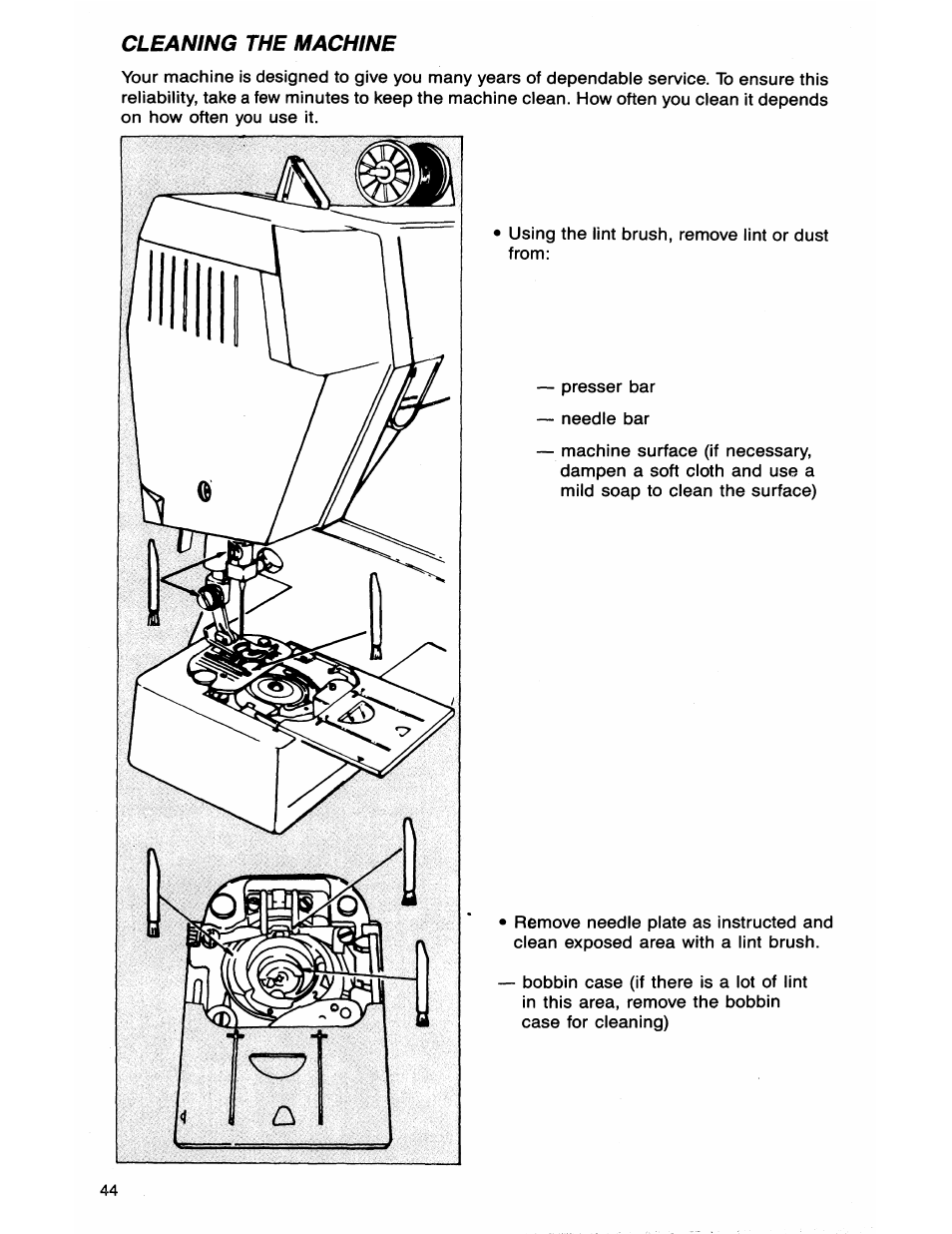 CLEANING THE MACHINE

Your machine is designed to give you many years of dependable service. To ensure this reliability, take a few minutes to keep the machine clean. How often you clean it depends on how often you use it.

• Using the lint brush, remove lint or dust from:

— presser bar

— needle bar

— machine surface (if necessary, dampen a soft cloth and use a mild soap to clean the surface)

• Remove needle plate as instructed and clean exposed area with a lint brush.

— bobbin case (if there is a lot of lint in this area, remove the bobbin case for cleaning)

44